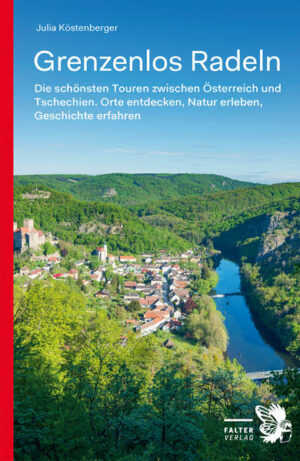 Julia Köstenberger

Grenzenlos Radeln

Die schönsten Touren zwischen Österreich und Tschechien. Orte entdecken, Natur erleben, Geschichte erfahren

FALTER VERLAG